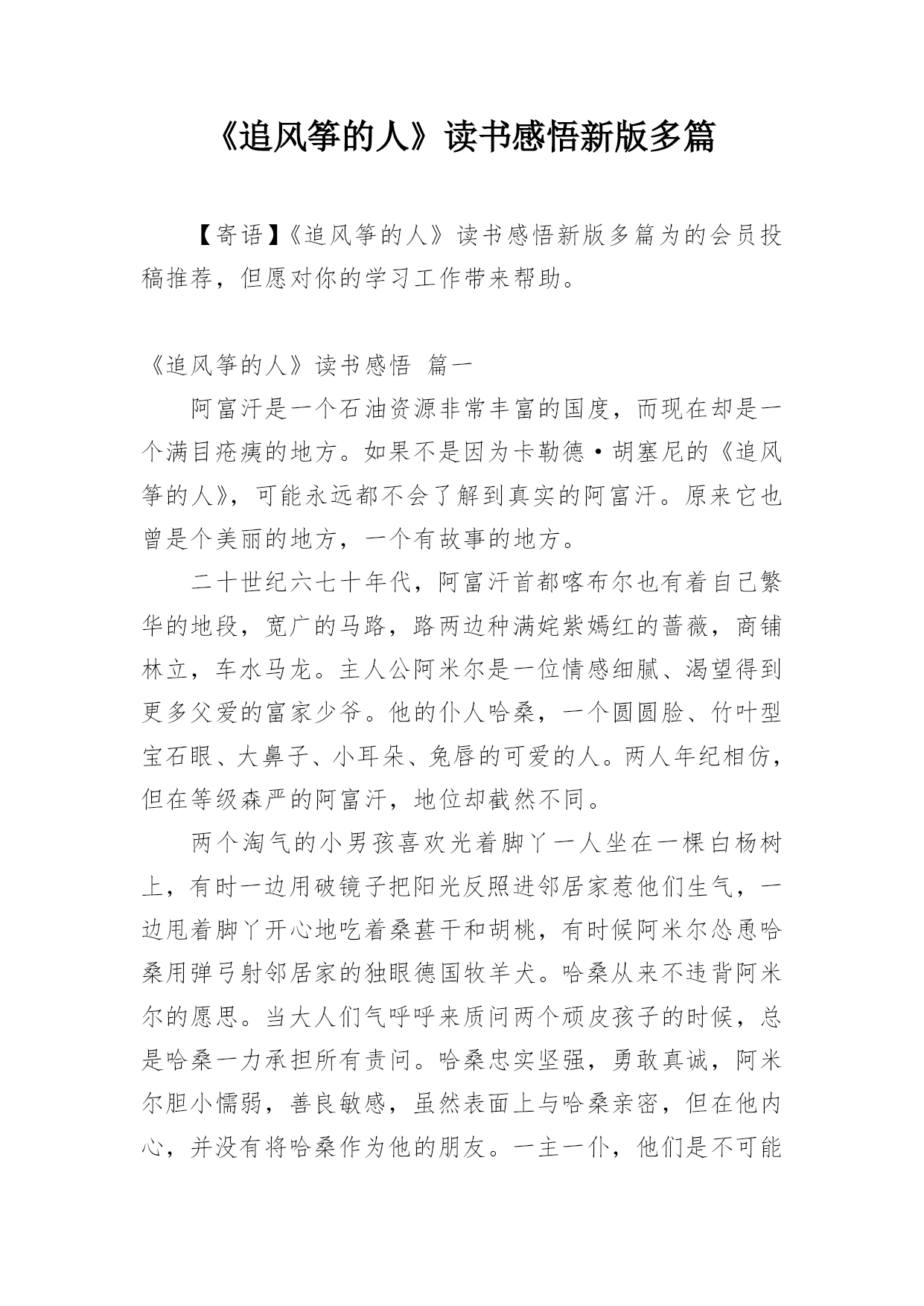 《追风筝的人》读书感悟新版多篇

【寄语】《追风筝的人》读书感悟新版多篇为的会员投稿推荐，但愿对你的学习工作带来帮助。

《追风筝的人》读书感悟 篇一

阿富汗是一个石油资源非常丰富的国度，而现在却是一个满目疮痍的地方。如果不是因为卡勒德·胡塞尼的《追风筝的人》，可能永远都不会了解到真实的阿富汗。原来它也曾是个美丽的地方，一个有故事的地方。

二十世纪六七十年代，阿富汗首都喀布尔也有着自己繁华的地段，宽广的马路，路两边种满姹紫嫣红的蔷薇，商铺林立，车水马龙。主人公阿米尔是一位情感细腻、渴望得到更多父爱的富家少爷。他的仆人哈桑，一个圆圆脸、竹叶型宝石眼、大鼻子、小耳朵、兔唇的可爱的人。两人年纪相仿，但在等级森严的阿富汗，地位却截然不同。

两个淘气的小男孩喜欢光着脚丫一人坐在一棵白杨树上，有时一边用破镜子把阳光反照进邻居家惹他们生气，一边甩着脚丫开心地吃着桑葚干和胡桃，有时候阿米尔怂恿哈桑用弹弓射邻居家的独眼德国牧羊犬。哈桑从来不违背阿米尔的愿思。当大人们气呼呼来质问两个顽皮孩子的时候，总是哈桑一力承担所有责问。哈桑忠实坚强，勇敢真诚，阿米尔胆小懦弱，善良敏感，虽然表面上与哈桑亲密，但在他内心，并没有将哈桑作为他的朋友。一主一仆，他们是不可能